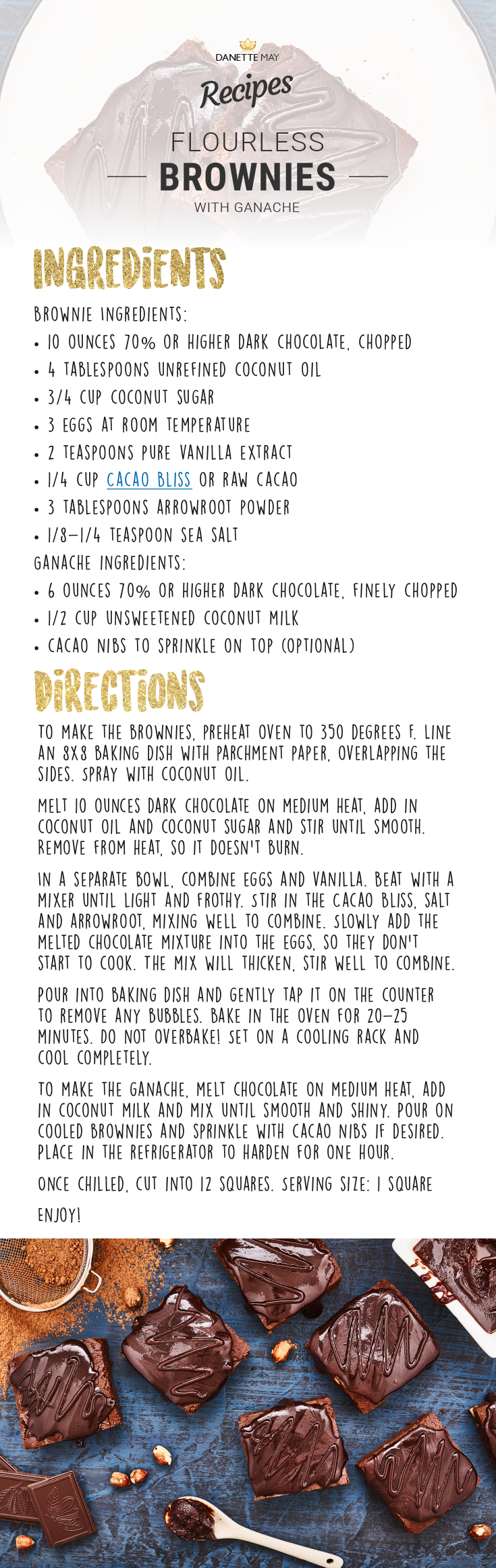 DANETTE MAY

Recipes

FLOURLESS

BROWNIES

WITH GANACHE

INGREDIENTS

BROWNIE INGREDIENTS:

• 10 OUNCES 70% OR HIGHER DARK CHOCOLATE, CHOPPED
• 4 TABLESPOONS UNREFINED COCONUT OIL
• 3/4 CUP COCONUT SUGAR
• 3 EGGS AT ROOM TEMPERATURE
• 2 TEASPOONS PURE VANILLA EXTRACT
• 1/4 CUP CACAO BLISS OR RAW CACAO
• 3 TABLESPOONS ARROWROOT POWDER
• 1/8–1/4 TEASPOON SEA SALT

GANACHE INGREDIENTS:

• 6 OUNCES 70% OR HIGHER DARK CHOCOLATE, FINELY CHOPPED
• 1/2 CUP UNSWEETENED COCONUT MILK
• CACAO NIBS TO SPRINKLE ON TOP (OPTIONAL)

DIRECTIONS

TO MAKE THE BROWNIES, PREHEAT OVEN TO 350 DEGREES F. LINE AN 8X8 BAKING DISH WITH PARCHMENT PAPER, OVERLAPPING THE SIDES. SPRAY WITH COCONUT OIL.

MELT 10 OUNCES DARK CHOCOLATE ON MEDIUM HEAT, ADD IN COCONUT OIL AND COCONUT SUGAR AND STIR UNTIL SMOOTH. REMOVE FROM HEAT, SO IT DOESN'T BURN.

IN A SEPARATE BOWL, COMBINE EGGS AND VANILLA. BEAT WITH A MIXER UNTIL LIGHT AND FROTHY. STIR IN THE CACAO BLISS, SALT AND ARROWROOT, MIXING WELL TO COMBINE. SLOWLY ADD THE MELTED CHOCOLATE MIXTURE INTO THE EGGS, SO THEY DON'T START TO COOK. THE MIX WILL THICKEN, STIR WELL TO COMBINE.

POUR INTO BAKING DISH AND GENTLY TAP IT ON THE COUNTER TO REMOVE ANY BUBBLES. BAKE IN THE OVEN FOR 20–25 MINUTES. DO NOT OVERBAKE! SET ON A COOLING RACK AND COOL COMPLETELY.

TO MAKE THE GANACHE, MELT CHOCOLATE ON MEDIUM HEAT, ADD IN COCONUT MILK AND MIX UNTIL SMOOTH AND SHINY. POUR ON COOLED BROWNIES AND SPRINKLE WITH CACAO NIBS IF DESIRED. PLACE IN THE REFRIGERATOR TO HARDEN FOR ONE HOUR.

ONCE CHILLED, CUT INTO 12 SQUARES. SERVING SIZE: 1 SQUARE

ENJOY!